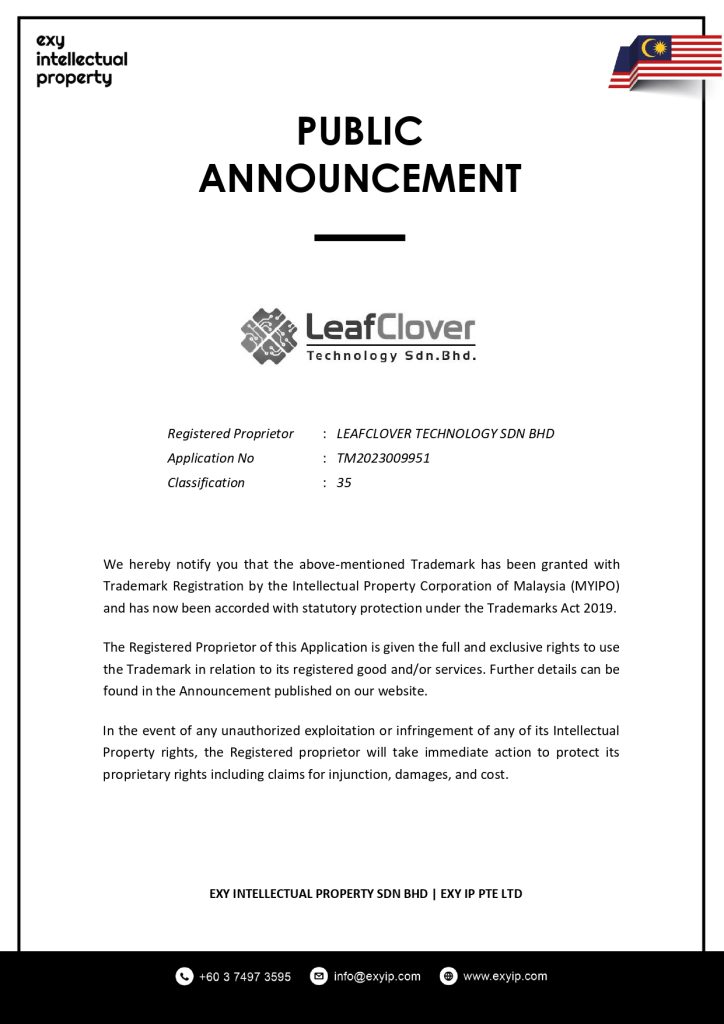 exy intellectual property

PUBLIC ANNOUNCEMENT

LeafClover
Technology Sdn.Bhd.

Registered Proprietor : LEAFCLOVER TECHNOLOGY SDN BHD
Application No : TM2023009951
Classification : 35

We hereby notify you that the above-mentioned Trademark has been granted with Trademark Registration by the Intellectual Property Corporation of Malaysia (MYIPO) and has now been accorded with statutory protection under the Trademarks Act 2019.

The Registered Proprietor of this Application is given the full and exclusive rights to use the Trademark in relation to its registered good and/or services. Further details can be found in the Announcement published on our website.

In the event of any unauthorized exploitation or infringement of any of its Intellectual Property rights, the Registered proprietor will take immediate action to protect its proprietary rights including claims for injunction, damages, and cost.

EXY INTELLECTUAL PROPERTY SDN BHD | EXY IP PTE LTD

+60 3 7497 3595 info@exyip.com www.exyip.com